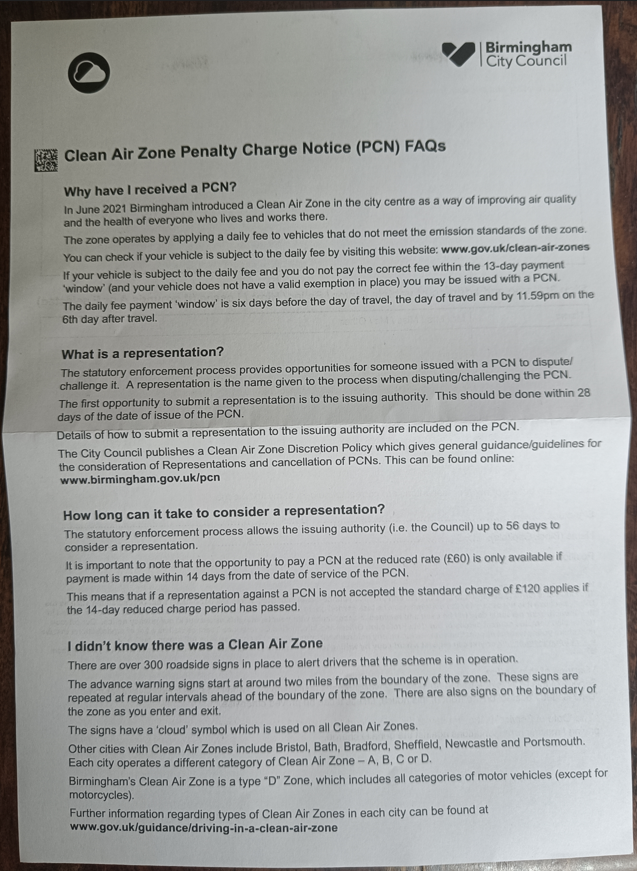 Birmingham City Council

Clean Air Zone Penalty Charge Notice (PCN) FAQs

Why have I received a PCN?

In June 2021 Birmingham introduced a Clean Air Zone in the city centre as a way of improving air quality and the health of everyone who lives and works there.

The zone operates by applying a daily fee to vehicles that do not meet the emission standards of the zone.

You can check if your vehicle is subject to the daily fee by visiting this website: www.gov.uk/clean-air-zones

If your vehicle is subject to the daily fee and you do not pay the correct fee within the 13-day payment 'window' (and your vehicle does not have a valid exemption in place) you may be issued with a PCN.

The daily fee payment 'window' is six days before the day of travel, the day of travel and by 11.59pm on the 6th day after travel.

What is a representation?

The statutory enforcement process provides opportunities for someone issued with a PCN to dispute/challenge it. A representation is the name given to the process when disputing/challenging the PCN.

The first opportunity to submit a representation is to the issuing authority. This should be done within 28 days of the date of issue of the PCN.

Details of how to submit a representation to the issuing authority are included on the PCN.

The City Council publishes a Clean Air Zone Discretion Policy which gives general guidance/guidelines for the consideration of Representations and cancellation of PCNs. This can be found online: www.birmingham.gov.uk/pcn

How long can it take to consider a representation?

The statutory enforcement process allows the issuing authority (i.e. the Council) up to 56 days to consider a representation.

It is important to note that the opportunity to pay a PCN at the reduced rate (£60) is only available if payment is made within 14 days from the date of service of the PCN.

This means that if a representation against a PCN is not accepted the standard charge of £120 applies if the 14-day reduced charge period has passed.

I didn't know there was a Clean Air Zone

There are over 300 roadside signs in place to alert drivers that the scheme is in operation.

The advance warning signs start at around two miles from the boundary of the zone. These signs are repeated at regular intervals ahead of the boundary of the zone. There are also signs on the boundary of the zone as you enter and exit.

The signs have a 'cloud' symbol which is used on all Clean Air Zones.

Other cities with Clean Air Zones include Bristol, Bath, Bradford, Sheffield, Newcastle and Portsmouth. Each city operates a different category of Clean Air Zone – A, B, C or D.

Birmingham's Clean Air Zone is a type "D" Zone, which includes all categories of motor vehicles (except for motorcycles).

Further information regarding types of Clean Air Zones in each city can be found at www.gov.uk/guidance/driving-in-a-clean-air-zone